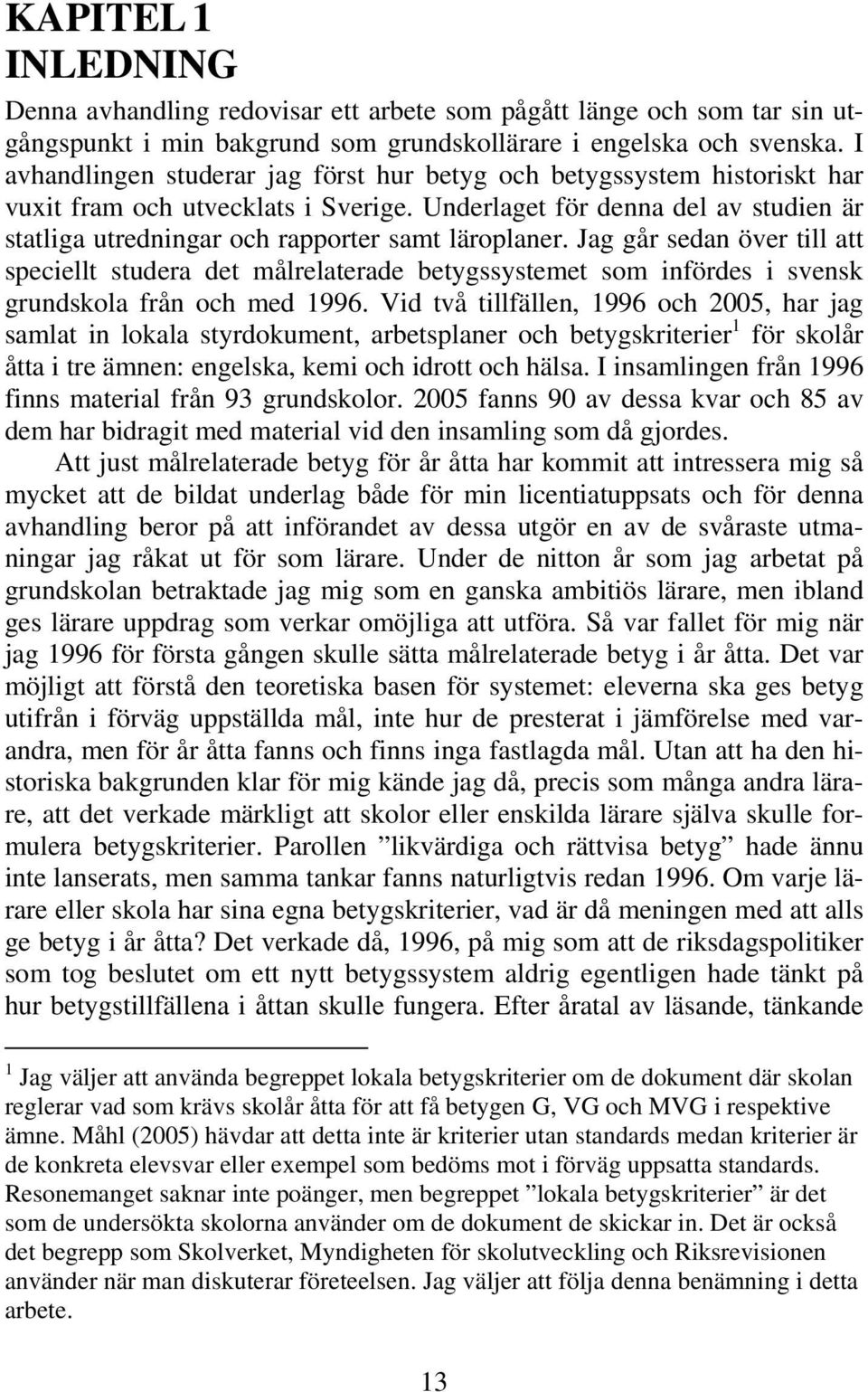 KAPITEL 1
INLEDNING

Denna avhandling redovisar ett arbete som pågått länge och som tar sin utgångspunkt i min bakgrund som grundskollärare i engelska och svenska. I avhandlingen studerar jag först hur betyg och betygssystem historiskt har vuxit fram och utvecklats i Sverige. Underlaget för denna del av studien är statliga utredningar och rapporter samt läroplaner. Jag går sedan över till att speciellt studera det målrelaterade betygssystemet som infördes i svensk grundskola från och med 1996. Vid två tillfällen, 1996 och 2005, har jag samlat in lokala styrdokument, arbetsplaner och betygskriterier$^1$ för skolår åtta i tre ämnen: engelska, kemi och idrott och hälsa. I insamlingen från 1996 finns material från 93 grundskolor. 2005 fanns 90 av dessa kvar och 85 av dem har bidragit med material vid den insamling som då gjordes.

Att just målrelaterade betyg för år åtta har kommit att intressera mig så mycket att de bildat underlag både för min licentiatuppsats och för denna avhandling beror på att införandet av dessa utgör en av de svåraste utmaningar jag råkat ut för som lärare. Under de nitton år som jag arbetat på grundskolan betraktade jag mig som en ganska ambitiös lärare, men ibland ges lärare uppdrag som verkar omöjliga att utföra. Så var fallet för mig när jag 1996 för första gången skulle sätta målrelaterade betyg i år åtta. Det var möjligt att förstå den teoretiska basen för systemet: eleverna ska ges betyg utifrån i förväg uppställda mål, inte hur de presterat i jämförelse med varandra, men för år åtta fanns och finns inga fastlagda mål. Utan att ha den historiska bakgrunden klar för mig kände jag då, precis som många andra lärare, att det verkade märkligt att skolor eller enskilda lärare själva skulle formulera betygskriterier. Parollen ”likvärdiga och rättvisa betyg” hade ännu inte lanserats, men samma tankar fanns naturligtvis redan 1996. Om varje lärare eller skola har sina egna betygskriterier, vad är då meningen med att alls ge betyg i år åtta? Det verkade då, 1996, på mig som att de riksdagspolitiker som tog beslutet om ett nytt betygssystem aldrig egentligen hade tänkt på hur betygstillfällena i åttan skulle fungera. Efter åratal av läsande, tänkande

$^1$ Jag väljer att använda begreppet lokala betygskriterier om de dokument där skolan reglerar vad som krävs skolår åtta för att få betygen G, VG och MVG i respektive ämne. Måhl (2005) hävdar att detta inte är kriterier utan standards medan kriterier är de konkreta elevsvar eller exempel som bedöms mot i förväg uppsatta standards. Resonemanget saknar inte poänger, men begreppet ”lokala betygskriterier” är det som de undersökta skolorna använder om de dokument de skickar in. Det är också det begrepp som Skolverket, Myndigheten för skolutveckling och Riksrevisionen använder när man diskuterar företeelsen. Jag väljer att följa denna benämning i detta arbete.

13